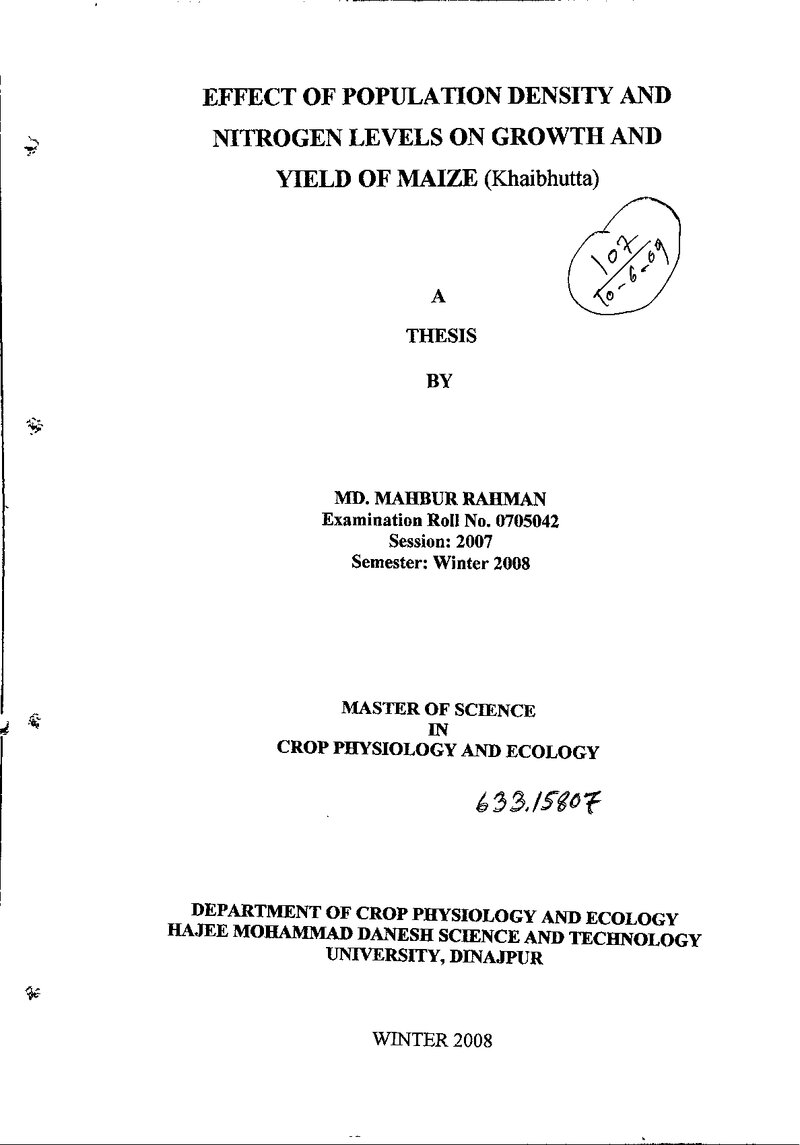 EFFECT OF POPULATION DENSITY AND NITROGEN LEVELS ON GROWTH AND YIELD OF MAIZE (Khaibhutta)

107
10-6-09

A

THESIS

BY

MD. MAHBUR RAHMAN
Examination Roll No. 0705042
Session: 2007
Semester: Winter 2008

MASTER OF SCIENCE
IN
CROP PHYSIOLOGY AND ECOLOGY

633.15807

DEPARTMENT OF CROP PHYSIOLOGY AND ECOLOGY
HAJEE MOHAMMAD DANESH SCIENCE AND TECHNOLOGY
UNIVERSITY, DINAJPUR

WINTER 2008